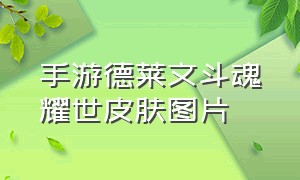 手游德莱文斗魂耀世皮肤图片